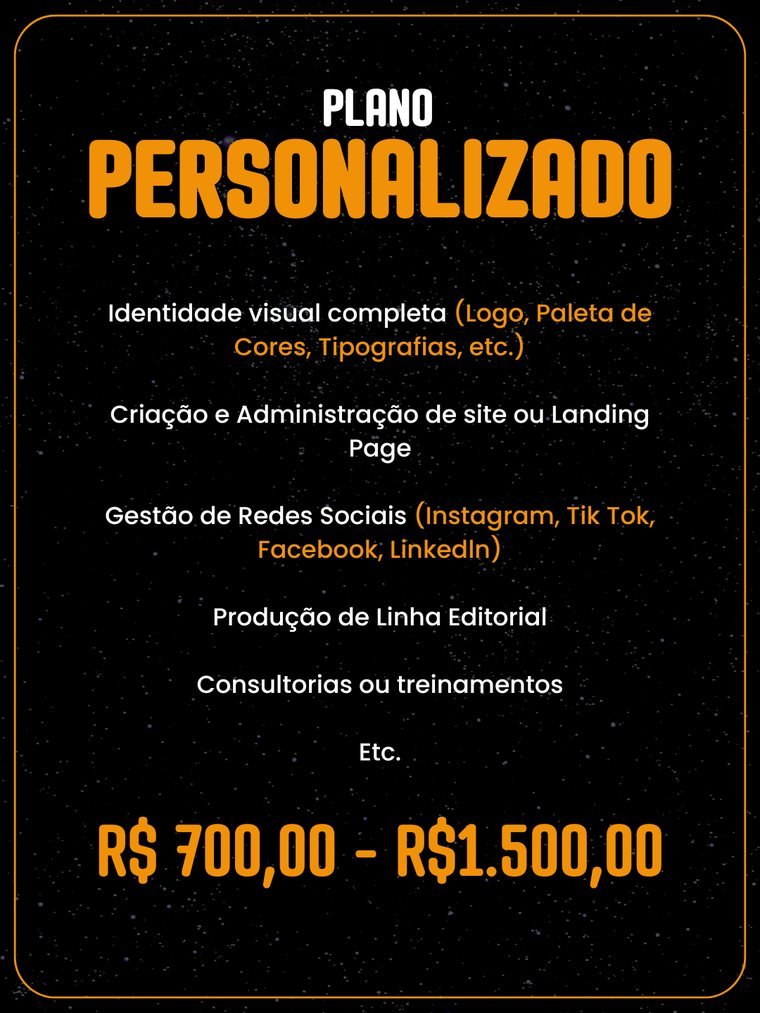 PLANO
PERSONALIZADO

Identidade visual completa (Logo, Paleta de Cores, Tipografias, etc.)

Criação e Administração de site ou Landing Page

Gestão de Redes Sociais (Instagram, Tik Tok, Facebook, LinkedIn)

Produção de Linha Editorial

Consultorias ou treinamentos

Etc.

R$ 700,00 - R$1.500,00